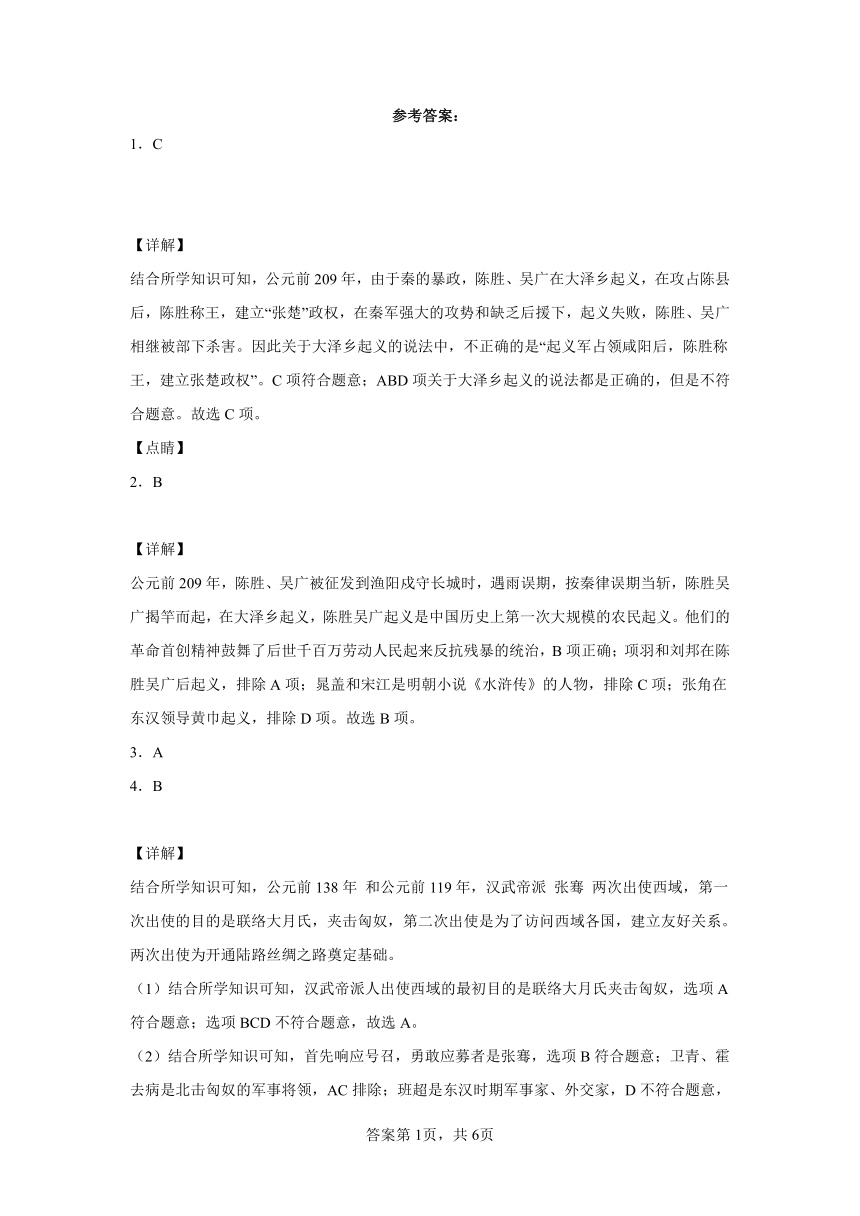 参考答案：

1．C

【详解】

结合所学知识可知，公元前209年，由于秦的暴政，陈胜、吴广在大泽乡起义，在攻占陈县后，陈胜称王，建立“张楚”政权，在秦军强大的攻势和缺乏后援下，起义失败，陈胜、吴广相继被部下杀害。因此关于大泽乡起义的说法中，不正确的是“起义军占领咸阳后，陈胜称王，建立张楚政权”。C项符合题意；ABD项关于大泽乡起义的说法都是正确的，但是不符合题意。故选C项。

【点睛】

2．B

【详解】

公元前209年，陈胜、吴广被征发到渔阳戍守长城时，遇雨误期，按秦律误期当斩，陈胜吴广揭竿而起，在大泽乡起义，陈胜吴广起义是中国历史上第一次大规模的农民起义。他们的革命首创精神鼓舞了后世千百万劳动人民起来反抗残暴的统治，B项正确；项羽和刘邦在陈胜吴广后起义，排除A项；晁盖和宋江是明朝小说《水浒传》的人物，排除C项；张角在东汉领导黄巾起义，排除D项。故选B项。

3．A

4．B

【详解】

结合所学知识可知，公元前138年 和公元前119年，汉武帝派 张骞 两次出使西域，第一次出使的目的是联络大月氏，夹击匈奴，第二次出使是为了访问西域各国，建立友好关系。两次出使为开通陆路丝绸之路奠定基础。

（1）结合所学知识可知，汉武帝派人出使西域的最初目的是联络大月氏夹击匈奴，选项A符合题意；选项BCD不符合题意，故选A。

（2）结合所学知识可知，首先响应号召，勇敢应募者是张骞，选项B符合题意；卫青、霍去病是北击匈奴的军事将领，AC排除；班超是东汉时期军事家、外交家，D不符合题意，

答案第1页，共6页